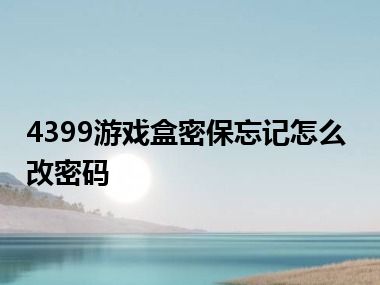 4399游戏盒密保忘记怎么改密码